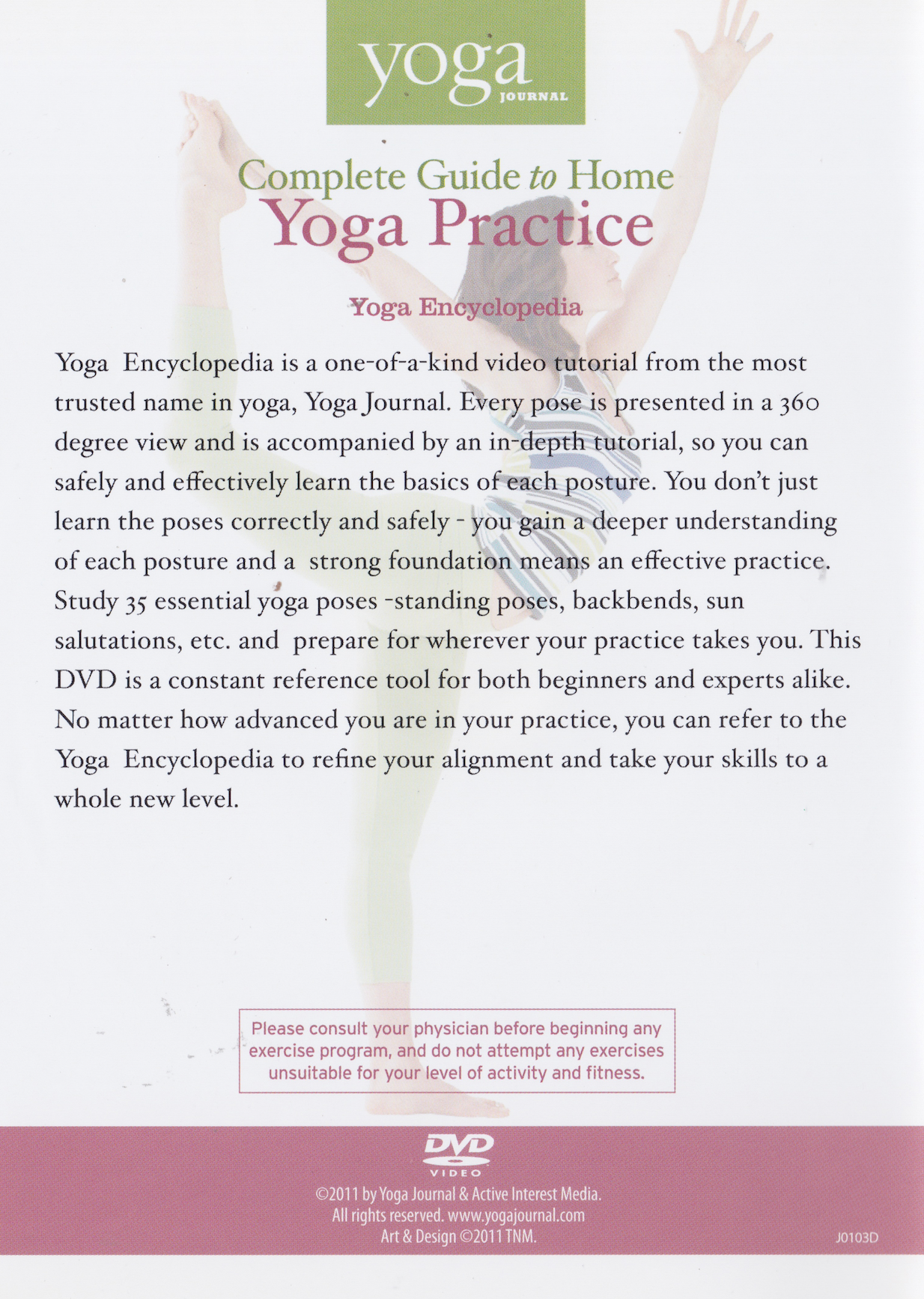 yoga
JOURNAL

Complete Guide to Home
Yoga Practice

Yoga Encyclopedia

Yoga Encyclopedia is a one-of-a-kind video tutorial from the most trusted name in yoga, Yoga Journal. Every pose is presented in a 360 degree view and is accompanied by an in-depth tutorial, so you can safely and effectively learn the basics of each posture. You don't just learn the poses correctly and safely - you gain a deeper understanding of each posture and a strong foundation means an effective practice. Study 35 essential yoga poses -standing poses, backbends, sun salutations, etc. and prepare for wherever your practice takes you. This DVD is a constant reference tool for both beginners and experts alike. No matter how advanced you are in your practice, you can refer to the Yoga Encyclopedia to refine your alignment and take your skills to a whole new level.

Please consult your physician before beginning any exercise program, and do not attempt any exercises unsuitable for your level of activity and fitness.

DVD
VIDEO

©2011 by Yoga Journal & Active Interest Media.
All rights reserved. www.yogajournal.com
Art & Design ©2011 TNM.

J0103D